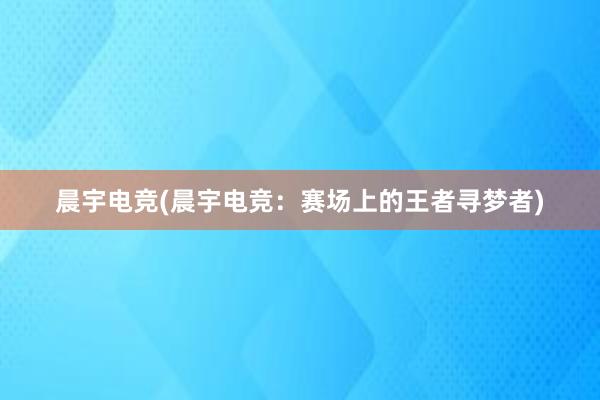 晨宇电竞(晨宇电竞：赛场上的王者寻梦者)